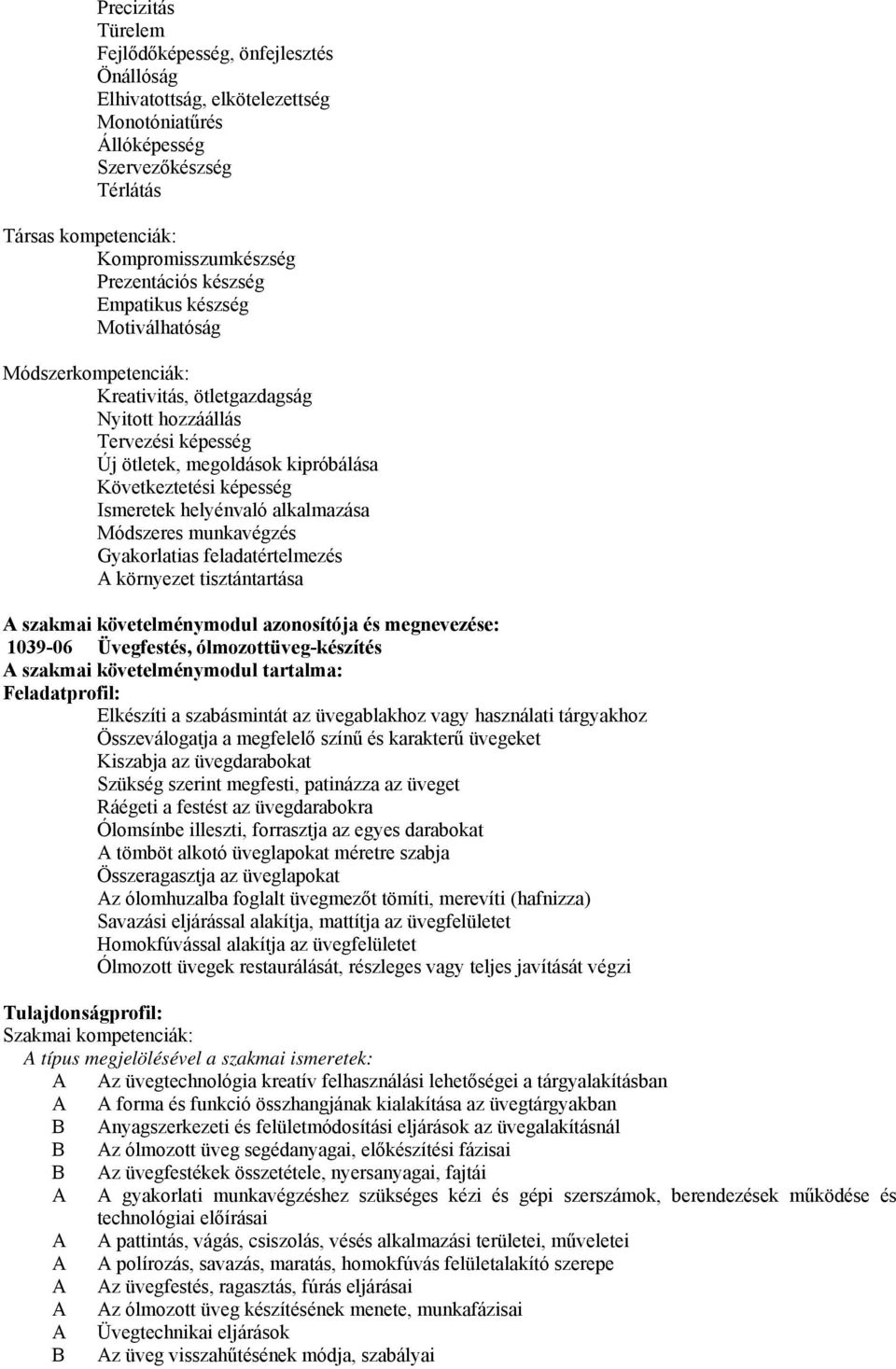 Precizitás
Türelem
Fejlődőképesség, önfejlesztés
Önállóság
Elhivatottság, elkötelezettség
Monotóniatűrés
Állóképesség
Szervezőkészség
Térlátás

Társas kompetenciák:
Kompromisszumkészség
Prezentációs készség
Empatikus készség
Motiválhatóság

Módszerkompetenciák:
Kreativitás, ötletgazdagság
Nyitott hozzáállás
Tervezési képesség
Új ötletek, megoldások kipróbálása
Következtetési képesség
Ismeretek helyénvaló alkalmazása
Módszeres munkavégzés
Gyakorlatias feladatértelmezés
A környezet tisztántartása

A szakmai követelménymodul azonosítója és megnevezése:
1039-06 Üvegfestés, ólmozottüveg-készítés
A szakmai követelménymodul tartalma:
Feladatprofil:
Elkészíti a szabásmintát az üvegablakhoz vagy használati tárgyakhoz
Összeválogatja a megfelelő színű és karakterű üvegeket
Kiszabja az üvegdarabokat
Szükség szerint megfesti, patinázza az üveget
Ráégeti a festést az üvegdarabokra
Ólomsínbe illeszti, forrasztja az egyes darabokat
A tömböt alkotó üveglapokat méretre szabja
Összeragasztja az üveglapokat
Az ólomhuzalba foglalt üvegmezőt tömíti, merevíti (hafnizza)
Savazási eljárással alakítja, mattítja az üvegfelületet
Homokfúvással alakítja az üvegfelületet
Ólmozott üvegek restaurálását, részleges vagy teljes javítását végzi

Tulajdonságprofil:
Szakmai kompetenciák:
A típus megjelölésével a szakmai ismeretek:
A Az üvegtechnológia kreatív felhasználási lehetőségei a tárgyalakításban
A A forma és funkció összhangjának kialakítása az üvegtárgyakban
B Anyagszerkezeti és felületmódosítási eljárások az üvegalakításnál
B Az ólmozott üveg segédanyagai, előkészítési fázisai
B Az üvegfestékek összetétele, nyersanyagai, fajtái
A A gyakorlati munkavégzéshez szükséges kézi és gépi szerszámok, berendezések működése és technológiai előírásai
A A pattintás, vágás, csiszolás, vésés alkalmazási területei, műveletei
A A polírozás, savazás, maratás, homokfúvás felületalakító szerepe
A Az üvegfestés, ragasztás, fúrás eljárásai
A Az ólmozott üveg készítésének menete, munkafázisai
A Üvegtechnikai eljárások
B Az üveg visszahűtésének módja, szabályai